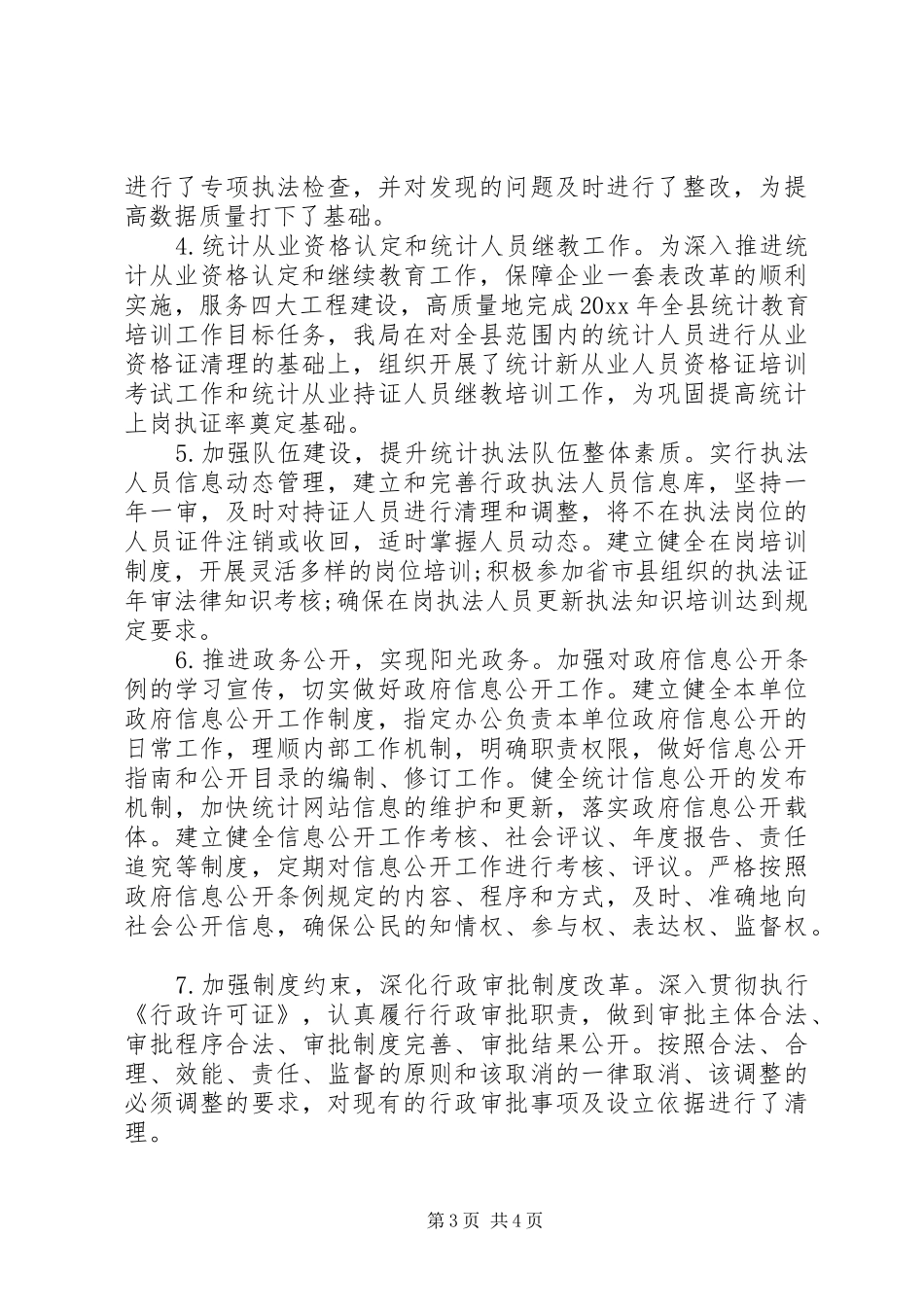 进行了专项执法检查，并对发现的问题及时进行了整改，为提高数据质量打下了基础。

4.统计从业资格认定和统计人员继教工作。为深入推进统计从业资格认定和继续教育工作，保障企业一套表改革的顺利实施，服务四大工程建设，高质量地完成20xx年全县统计教育培训工作目标任务，我局在对全县范围内的统计人员进行从业资格证清理的基础上，组织开展了统计新从业人员资格证培训考试工作和统计从业持证人员继教培训工作，为巩固提高统计上岗执证率奠定基础。

5.加强队伍建设，提升统计执法队伍整体素质。实行执法人员信息动态管理，建立和完善行政执法人员信息库，坚持一年一审，及时对持证人员进行清理和调整，将不在执法岗位的人员证件注销或收回，适时掌握人员动态。建立健全在岗培训制度，开展灵活多样的岗位培训;积极参加省市县组织的执法证年审法律知识考核;确保在岗执法人员更新执法知识培训达到规定要求。

6.推进政务公开，实现阳光政务。加强对政府信息公开条例的学习宣传，切实做好政府信息公开工作。建立健全本单位政府信息公开工作制度，指定办公负责本单位政府信息公开的日常工作，理顺内部工作机制，明确职责权限，做好信息公开指南和公开目录的编制、修订工作。健全统计信息公开的发布机制，加快统计网站信息的维护和更新，落实政府信息公开载体。建立健全信息公开工作考核、社会评议、年度报告、责任追究等制度，定期对信息公开工作进行考核、评议。严格按照政府信息公开条例规定的内容、程序和方式，及时、准确地向社会公开信息，确保公民的知情权、参与权、表达权、监督权。

7.加强制度约束，深化行政审批制度改革。深入贯彻执行《行政许可证》，认真履行行政审批职责，做到审批主体合法、审批程序合法、审批制度完善、审批结果公开。按照合法、合理、效能、责任、监督的原则和该取消的一律取消、该调整的必须调整的要求，对现有的行政审批事项及设立依据进行了清理。

第3页 共4页